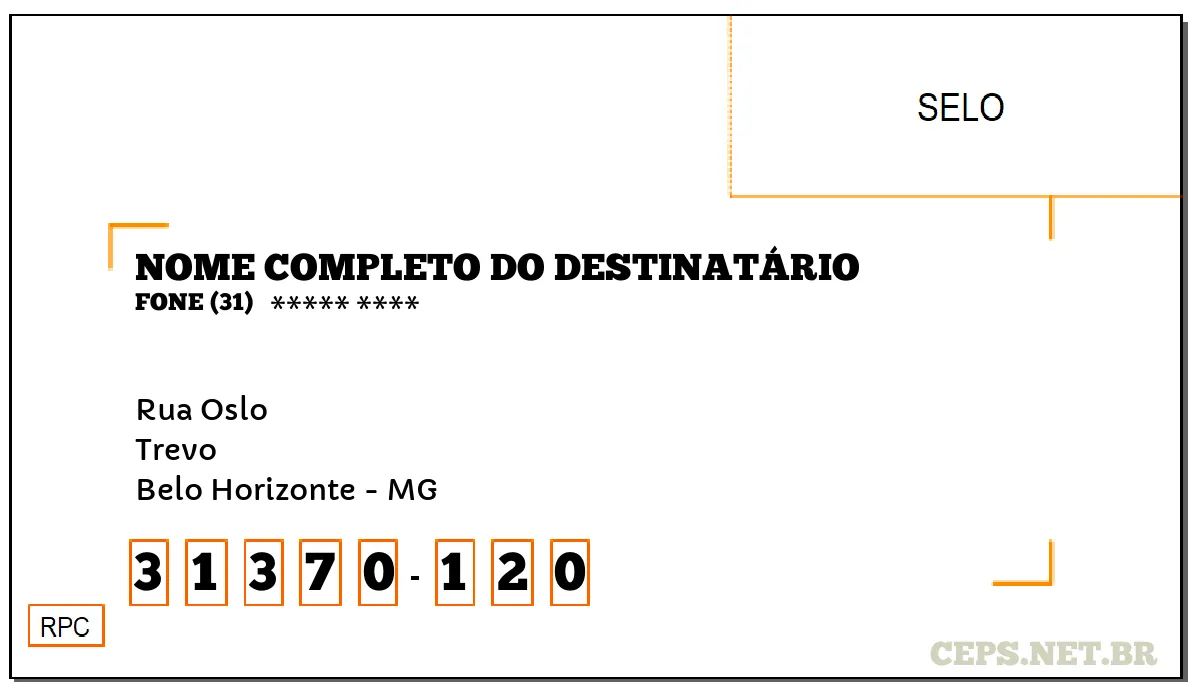 SELO

NOME COMPLETO DO DESTINATÁRIO
FONE (31) ***** ****

Rua Oslo
Trevo
Belo Horizonte - MG

3 1 3 7 0 - 1 2 0

RPC

CEPS.NET.BR